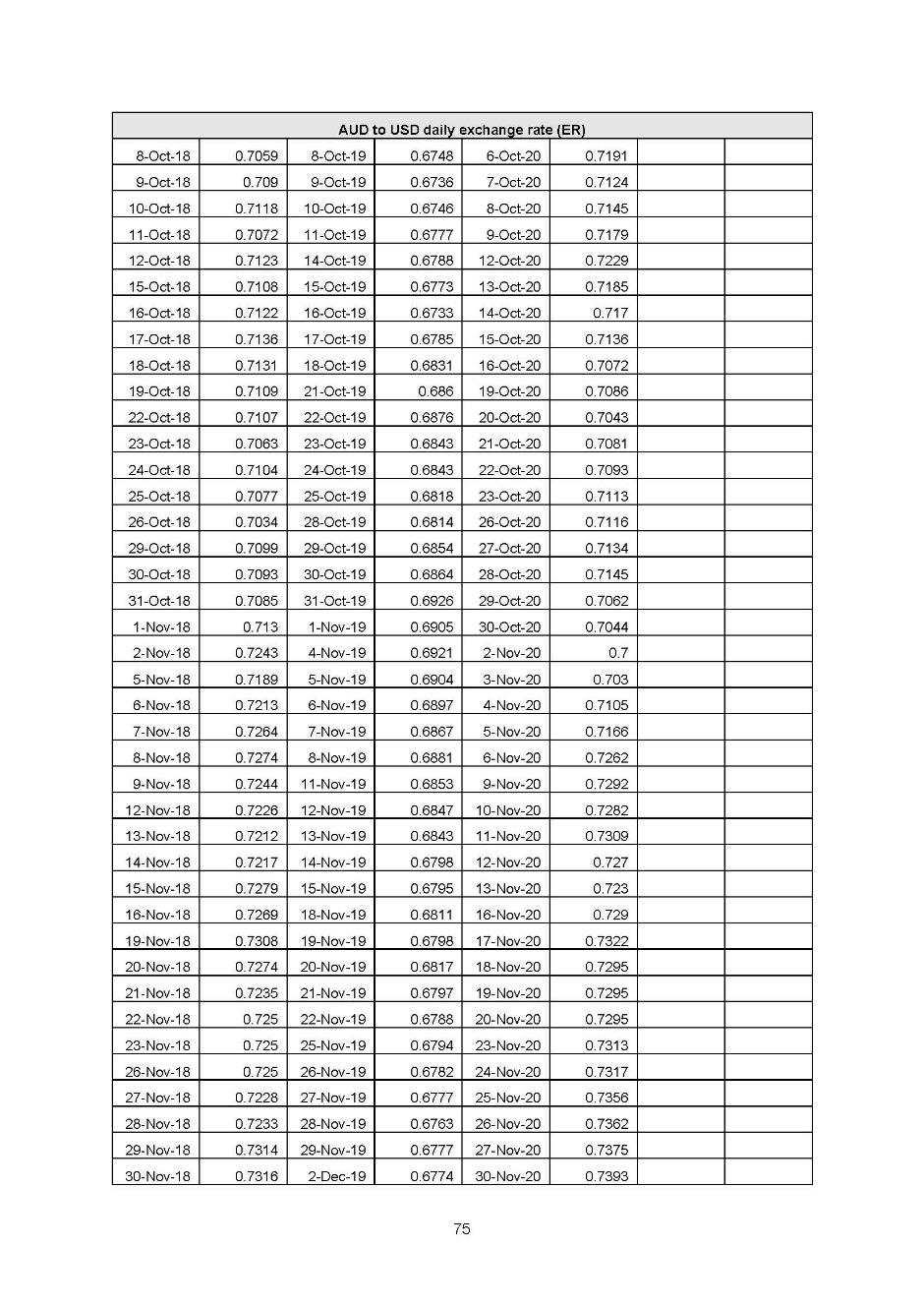 | AUD to USD daily exchange rate (ER) | | | | | | | |
|---|---|---|---|---|---|---|---|
| 8-Oct-18 | 0.7059 | 8-Oct-19 | 0.6748 | 6-Oct-20 | 0.7191 | | |
| 9-Oct-18 | 0.709 | 9-Oct-19 | 0.6736 | 7-Oct-20 | 0.7124 | | |
| 10-Oct-18 | 0.7118 | 10-Oct-19 | 0.6746 | 8-Oct-20 | 0.7145 | | |
| 11-Oct-18 | 0.7072 | 11-Oct-19 | 0.6777 | 9-Oct-20 | 0.7179 | | |
| 12-Oct-18 | 0.7123 | 14-Oct-19 | 0.6788 | 12-Oct-20 | 0.7229 | | |
| 15-Oct-18 | 0.7108 | 15-Oct-19 | 0.6773 | 13-Oct-20 | 0.7185 | | |
| 16-Oct-18 | 0.7122 | 16-Oct-19 | 0.6733 | 14-Oct-20 | 0.717 | | |
| 17-Oct-18 | 0.7136 | 17-Oct-19 | 0.6785 | 15-Oct-20 | 0.7136 | | |
| 18-Oct-18 | 0.7131 | 18-Oct-19 | 0.6831 | 16-Oct-20 | 0.7072 | | |
| 19-Oct-18 | 0.7109 | 21-Oct-19 | 0.686 | 19-Oct-20 | 0.7086 | | |
| 22-Oct-18 | 0.7107 | 22-Oct-19 | 0.6876 | 20-Oct-20 | 0.7043 | | |
| 23-Oct-18 | 0.7063 | 23-Oct-19 | 0.6843 | 21-Oct-20 | 0.7081 | | |
| 24-Oct-18 | 0.7104 | 24-Oct-19 | 0.6843 | 22-Oct-20 | 0.7093 | | |
| 25-Oct-18 | 0.7077 | 25-Oct-19 | 0.6818 | 23-Oct-20 | 0.7113 | | |
| 26-Oct-18 | 0.7034 | 28-Oct-19 | 0.6814 | 26-Oct-20 | 0.7116 | | |
| 29-Oct-18 | 0.7099 | 29-Oct-19 | 0.6854 | 27-Oct-20 | 0.7134 | | |
| 30-Oct-18 | 0.7093 | 30-Oct-19 | 0.6864 | 28-Oct-20 | 0.7145 | | |
| 31-Oct-18 | 0.7085 | 31-Oct-19 | 0.6926 | 29-Oct-20 | 0.7062 | | |
| 1-Nov-18 | 0.713 | 1-Nov-19 | 0.6905 | 30-Oct-20 | 0.7044 | | |
| 2-Nov-18 | 0.7243 | 4-Nov-19 | 0.6921 | 2-Nov-20 | 0.7 | | |
| 5-Nov-18 | 0.7189 | 5-Nov-19 | 0.6904 | 3-Nov-20 | 0.703 | | |
| 6-Nov-18 | 0.7213 | 6-Nov-19 | 0.6897 | 4-Nov-20 | 0.7105 | | |
| 7-Nov-18 | 0.7264 | 7-Nov-19 | 0.6867 | 5-Nov-20 | 0.7166 | | |
| 8-Nov-18 | 0.7274 | 8-Nov-19 | 0.6881 | 6-Nov-20 | 0.7262 | | |
| 9-Nov-18 | 0.7244 | 11-Nov-19 | 0.6853 | 9-Nov-20 | 0.7292 | | |
| 12-Nov-18 | 0.7226 | 12-Nov-19 | 0.6847 | 10-Nov-20 | 0.7282 | | |
| 13-Nov-18 | 0.7212 | 13-Nov-19 | 0.6843 | 11-Nov-20 | 0.7309 | | |
| 14-Nov-18 | 0.7217 | 14-Nov-19 | 0.6798 | 12-Nov-20 | 0.727 | | |
| 15-Nov-18 | 0.7279 | 15-Nov-19 | 0.6795 | 13-Nov-20 | 0.723 | | |
| 16-Nov-18 | 0.7269 | 18-Nov-19 | 0.6811 | 16-Nov-20 | 0.729 | | |
| 19-Nov-18 | 0.7308 | 19-Nov-19 | 0.6798 | 17-Nov-20 | 0.7322 | | |
| 20-Nov-18 | 0.7274 | 20-Nov-19 | 0.6817 | 18-Nov-20 | 0.7295 | | |
| 21-Nov-18 | 0.7235 | 21-Nov-19 | 0.6797 | 19-Nov-20 | 0.7295 | | |
| 22-Nov-18 | 0.725 | 22-Nov-19 | 0.6788 | 20-Nov-20 | 0.7295 | | |
| 23-Nov-18 | 0.725 | 25-Nov-19 | 0.6794 | 23-Nov-20 | 0.7313 | | |
| 26-Nov-18 | 0.725 | 26-Nov-19 | 0.6782 | 24-Nov-20 | 0.7317 | | |
| 27-Nov-18 | 0.7228 | 27-Nov-19 | 0.6777 | 25-Nov-20 | 0.7356 | | |
| 28-Nov-18 | 0.7233 | 28-Nov-19 | 0.6763 | 26-Nov-20 | 0.7362 | | |
| 29-Nov-18 | 0.7314 | 29-Nov-19 | 0.6777 | 27-Nov-20 | 0.7375 | | |
| 30-Nov-18 | 0.7316 | 2-Dec-19 | 0.6774 | 30-Nov-20 | 0.7393 | | |

75